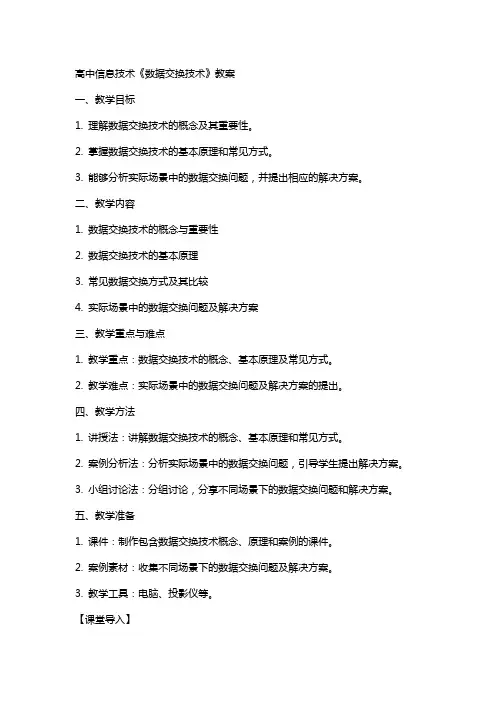 高中信息技术《数据交换技术》教案

一、教学目标

1. 理解数据交换技术的概念及其重要性。

2. 掌握数据交换技术的基本原理和常见方式。

3. 能够分析实际场景中的数据交换问题，并提出相应的解决方案。

二、教学内容

1. 数据交换技术的概念与重要性

2. 数据交换技术的基本原理

3. 常见数据交换方式及其比较

4. 实际场景中的数据交换问题及解决方案

三、教学重点与难点

1. 教学重点：数据交换技术的概念、基本原理及常见方式。

2. 教学难点：实际场景中的数据交换问题及解决方案的提出。

四、教学方法

1. 讲授法：讲解数据交换技术的概念、基本原理和常见方式。

2. 案例分析法：分析实际场景中的数据交换问题，引导学生提出解决方案。

3. 小组讨论法：分组讨论，分享不同场景下的数据交换问题和解决方案。

五、教学准备

1. 课件：制作包含数据交换技术概念、原理和案例的课件。

2. 案例素材：收集不同场景下的数据交换问题及解决方案。

3. 教学工具：电脑、投影仪等。

【课堂导入】